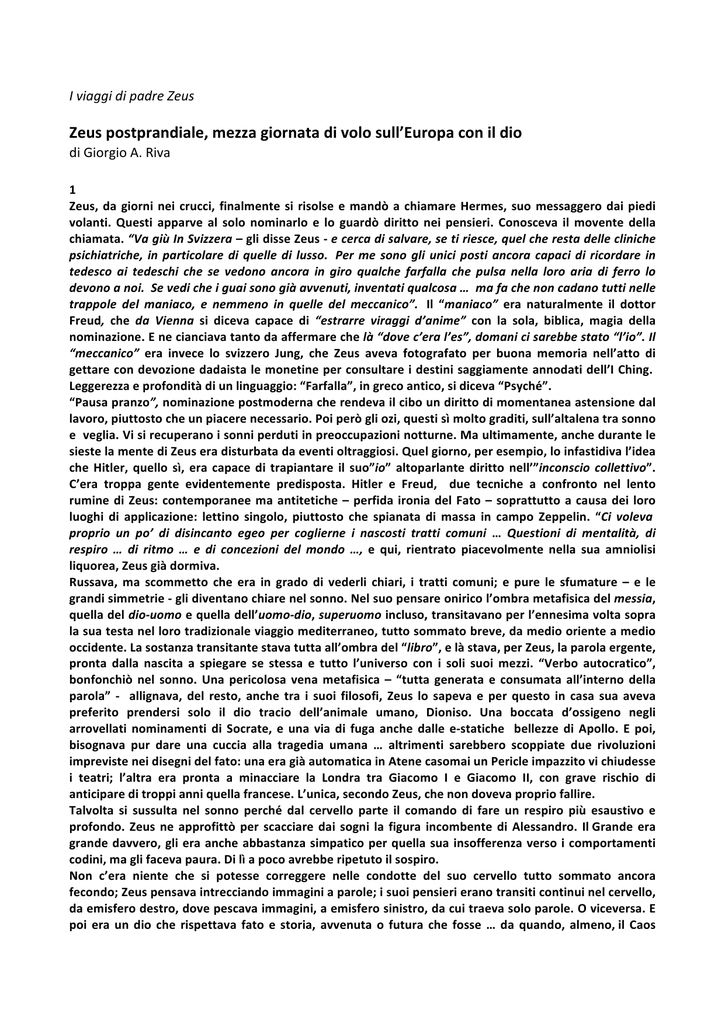 I viaggi di padre Zeus

Zeus postprandiale, mezza giornata di volo sull'Europa con il dio
di Giorgio A. Riva

1
Zeus, da giorni nei crucci, finalmente si risolse e mandò a chiamare Hermes, suo messaggero dai piedi volanti. Questi apparve al solo nominarlo e lo guardò diritto nei pensieri. Conosceva il movente della chiamata. "Va giù In Svizzera – gli disse Zeus - e cerca di salvare, se ti riesce, quel che resta delle cliniche psichiatriche, in particolare di quelle di lusso. Per me sono gli unici posti ancora capaci di ricordare in tedesco ai tedeschi che se vedono ancora in giro qualche farfalla che pulsa nella loro aria di ferro lo devono a noi. Se vedi che i guai sono già avvenuti, inventati qualcosa … ma fa che non cadano tutti nelle trappole del maniaco, e nemmeno in quelle del meccanico". Il "maniaco" era naturalmente il dottor Freud, che da Vienna si diceva capace di "estrarre viraggi d'anime" con la sola, biblica, magia della nominazione. E ne cianciava tanto da affermare che là "dove c'era l'es", domani ci sarebbe stato "l'io". Il "meccanico" era invece lo svizzero Jung, che Zeus aveva fotografato per buona memoria nell'atto di gettare con devozione dadaista le monetine per consultare i destini saggiamente annodati dell'I Ching.
Leggerezza e profondità di un linguaggio: "Farfalla", in greco antico, si diceva "Psyché".
"Pausa pranzo", nominazione postmoderna che rendeva il cibo un diritto di momentanea astensione dal lavoro, piuttosto che un piacere necessario. Poi però gli ozi, questi sì molto graditi, sull'altalena tra sonno e veglia. Vi si recuperano i sonni perduti in preoccupazioni notturne. Ma ultimamente, anche durante le sieste la mente di Zeus era disturbata da eventi oltraggiosi. Quel giorno, per esempio, lo infastidiva l'idea che Hitler, quello sì, era capace di trapiantare il suo"io" altoparlante diritto nell'"inconscio collettivo". C'era troppa gente evidentemente predisposta. Hitler e Freud, due tecniche a confronto nel lento rumine di Zeus: contemporanee ma antitetiche – perfida ironia del Fato – soprattutto a causa dei loro luoghi di applicazione: lettino singolo, piuttosto che spianata di massa in campo Zeppelin. "Ci voleva proprio un po' di disincanto egeo per coglierne i nascosti tratti comuni … Questioni di mentalità, di respiro … di ritmo … e di concezioni del mondo …, e qui, rientrato piacevolmente nella sua amniolisi liquorea, Zeus già dormiva.
Russava, ma scommetto che era in grado di vederli chiari, i tratti comuni; e pure le sfumature – e le grandi simmetrie - gli diventano chiare nel sonno. Nel suo pensare onirico l'ombra metafisica del messia, quella del dio-uomo e quella dell'uomo-dio, superuomo incluso, transitavano per l'ennesima volta sopra la sua testa nel loro tradizionale viaggio mediterraneo, tutto sommato breve, da medio oriente a medio occidente. La sostanza transitante stava tutta all'ombra del "libro", e là stava, per Zeus, la parola ergente, pronta dalla nascita a spiegare se stessa e tutto l'universo con i soli suoi mezzi. "Verbo autocratico", bonfonchiò nel sonno. Una pericolosa vena metafisica – "tutta generata e consumata all'interno della parola" - allignava, del resto, anche tra i suoi filosofi, Zeus lo sapeva e per questo in casa sua aveva preferito prendersi solo il dio tracio dell'animale umano, Dioniso. Una boccata d'ossigeno negli arrovellati nominamenti di Socrate, e una via di fuga anche dalle e-statiche bellezze di Apollo. E poi, bisognava pur dare una cuccia alla tragedia umana … altrimenti sarebbero scoppiate due rivoluzioni impreviste nei disegni del fato: una era già automatica in Atene casomai un Pericle impazzito vi chiudesse i teatri; l'altra era pronta a minacciare la Londra tra Giacomo I e Giacomo II, con grave rischio di anticipare di troppi anni quella francese. L'unica, secondo Zeus, che non doveva proprio fallire.
Talvolta si sussulta nel sonno perché dal cervello parte il comando di fare un respiro più esaustivo e profondo. Zeus ne approfittò per scacciare dai sogni la figura incombente di Alessandro. Il Grande era grande davvero, gli era anche abbastanza simpatico per quella sua insofferenza verso i comportamenti codini, ma gli faceva paura. Di lì a poco avrebbe ripetuto il sospiro.
Non c'era niente che si potesse correggere nelle condotte del suo cervello tutto sommato ancora fecondo; Zeus pensava intrecciando immagini a parole; i suoi pensieri erano transiti continui nel cervello, da emisfero destro, dove pescava immagini, a emisfero sinistro, da cui traeva solo parole. O viceversa. E poi era un dio che rispettava fato e storia, avvenuta o futura che fosse … da quando, almeno, il Caos